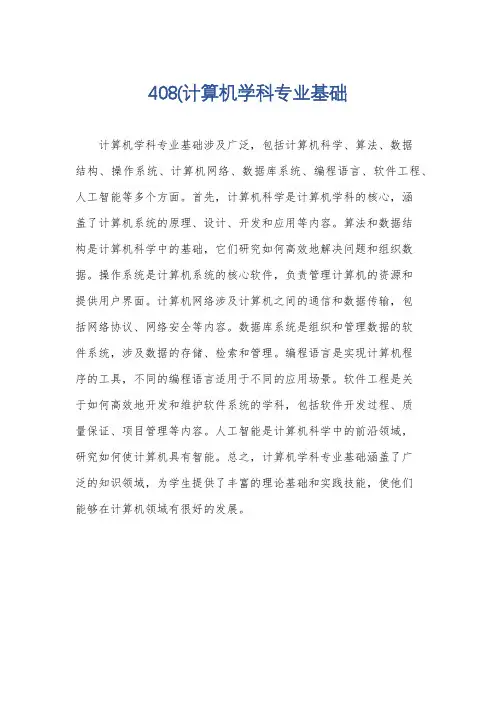 408(计算机学科专业基础

计算机学科专业基础涉及广泛，包括计算机科学、算法、数据结构、操作系统、计算机网络、数据库系统、编程语言、软件工程、人工智能等多个方面。首先，计算机科学是计算机学科的核心，涵盖了计算机系统的原理、设计、开发和应用等内容。算法和数据结构是计算机科学中的基础，它们研究如何高效地解决问题和组织数据。操作系统是计算机系统的核心软件，负责管理计算机的资源和提供用户界面。计算机网络涉及计算机之间的通信和数据传输，包括网络协议、网络安全等内容。数据库系统是组织和管理数据的软件系统，涉及数据的存储、检索和管理。编程语言是实现计算机程序的工具，不同的编程语言适用于不同的应用场景。软件工程是关于如何高效地开发和维护软件系统的学科，包括软件开发过程、质量保证、项目管理等内容。人工智能是计算机科学中的前沿领域，研究如何使计算机具有智能。总之，计算机学科专业基础涵盖了广泛的知识领域，为学生提供了丰富的理论基础和实践技能，使他们能够在计算机领域有很好的发展。